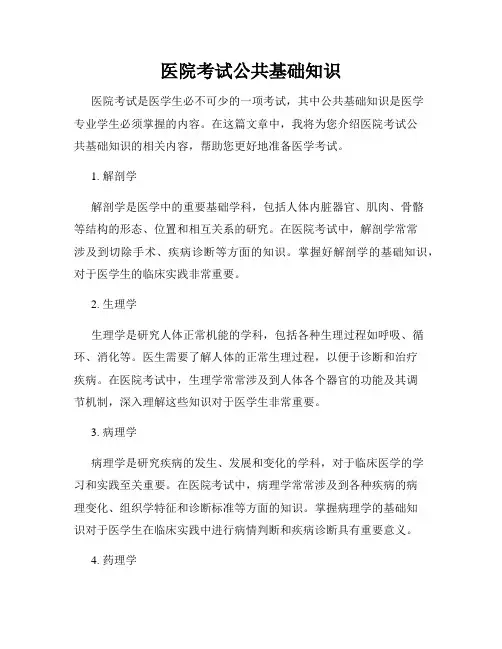 医院考试公共基础知识

医院考试是医学生必不可少的一项考试，其中公共基础知识是医学专业学生必须掌握的内容。在这篇文章中，我将为您介绍医院考试公共基础知识的相关内容，帮助您更好地准备医学考试。

1. 解剖学

解剖学是医学中的重要基础学科，包括人体内脏器官、肌肉、骨骼等结构的形态、位置和相互关系的研究。在医院考试中，解剖学常常涉及到切除手术、疾病诊断等方面的知识。掌握好解剖学的基础知识，对于医学生的临床实践非常重要。

2. 生理学

生理学是研究人体正常机能的学科，包括各种生理过程如呼吸、循环、消化等。医生需要了解人体的正常生理过程，以便于诊断和治疗疾病。在医院考试中，生理学常常涉及到人体各个器官的功能及其调节机制，深入理解这些知识对于医学生非常重要。

3. 病理学

病理学是研究疾病的发生、发展和变化的学科，对于临床医学的学习和实践至关重要。在医院考试中，病理学常常涉及到各种疾病的病理变化、组织学特征和诊断标准等方面的知识。掌握病理学的基础知识对于医学生在临床实践中进行病情判断和疾病诊断具有重要意义。

4. 药理学